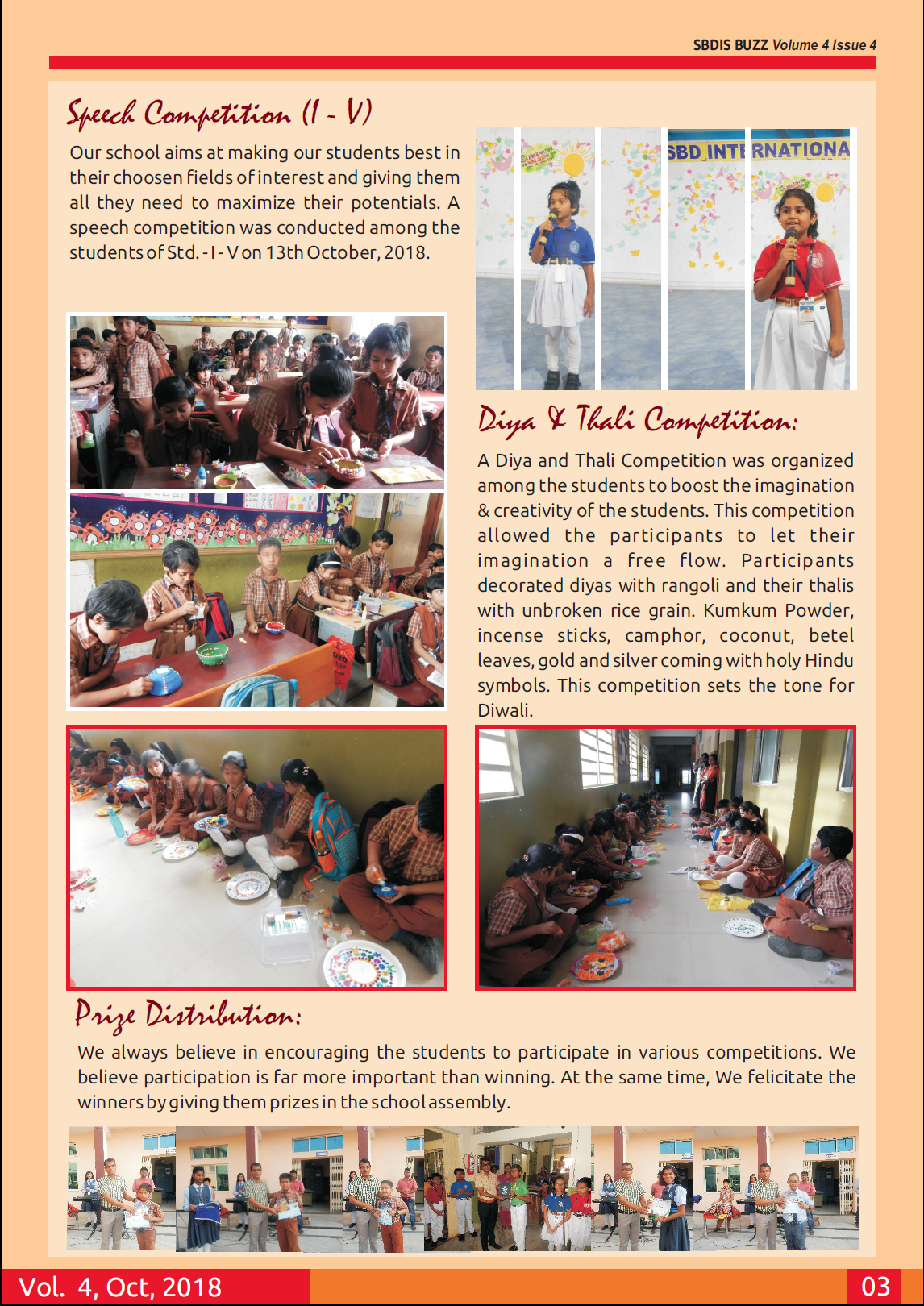 SBDIS BUZZ Volume 4 Issue 4

Speech Competition (I - V)

Our school aims at making our students best in their choosen fields of interest and giving them all they need to maximize their potentials. A speech competition was conducted among the students of Std. - I - V on 13th October, 2018.

SBD INTERNATIONA

Diya & Thali Competition:

A Diya and Thali Competition was organized among the students to boost the imagination & creativity of the students. This competition allowed the participants to let their imagination a free flow. Participants decorated diyas with rangoli and their thalis with unbroken rice grain. Kumkum Powder, incense sticks, camphor, coconut, betel leaves, gold and silver coming with holy Hindu symbols. This competition sets the tone for Diwali.

Prize Distribution:

We always believe in encouraging the students to participate in various competitions. We believe participation is far more important than winning. At the same time, We felicitate the winners by giving them prizes in the school assembly.

Vol. 4, Oct, 2018

03